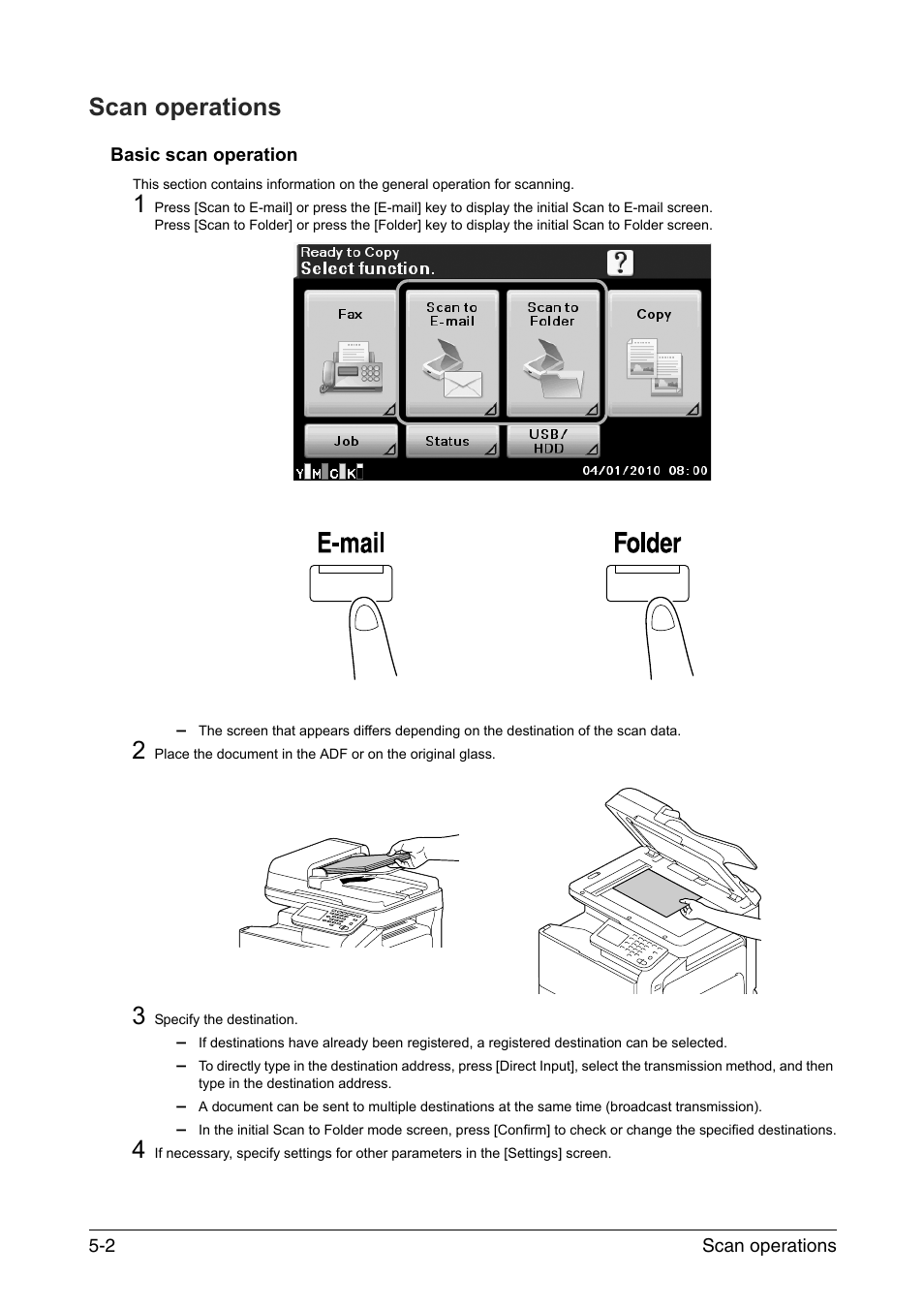 Scan operations

Basic scan operation

This section contains information on the general operation for scanning.

1 Press [Scan to E-mail] or press the [E-mail] key to display the initial Scan to E-mail screen. Press [Scan to Folder] or press the [Folder] key to display the initial Scan to Folder screen.

Ready to Copy
Select function.
?
Fax
Scan to E-mail
Scan to Folder
Copy
Job
Status
USB/ HDD
Y M C K
04/01/2010 08:00

E-mail
Folder

– The screen that appears differs depending on the destination of the scan data.

2 Place the document in the ADF or on the original glass.

3 Specify the destination.

– If destinations have already been registered, a registered destination can be selected.

– To directly type in the destination address, press [Direct Input], select the transmission method, and then type in the destination address.

– A document can be sent to multiple destinations at the same time (broadcast transmission).

– In the initial Scan to Folder mode screen, press [Confirm] to check or change the specified destinations.

4 If necessary, specify settings for other parameters in the [Settings] screen.

5-2
Scan operations